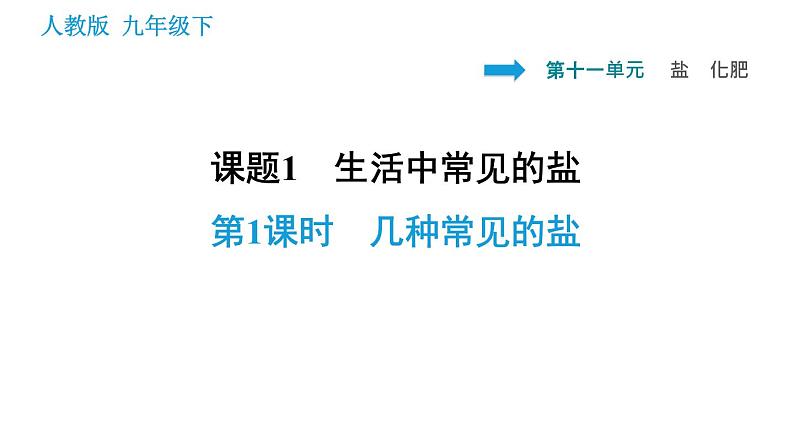 人教版 九年级下

第十一单元 盐 化肥

课题1 生活中常见的盐

第1课时 几种常见的盐